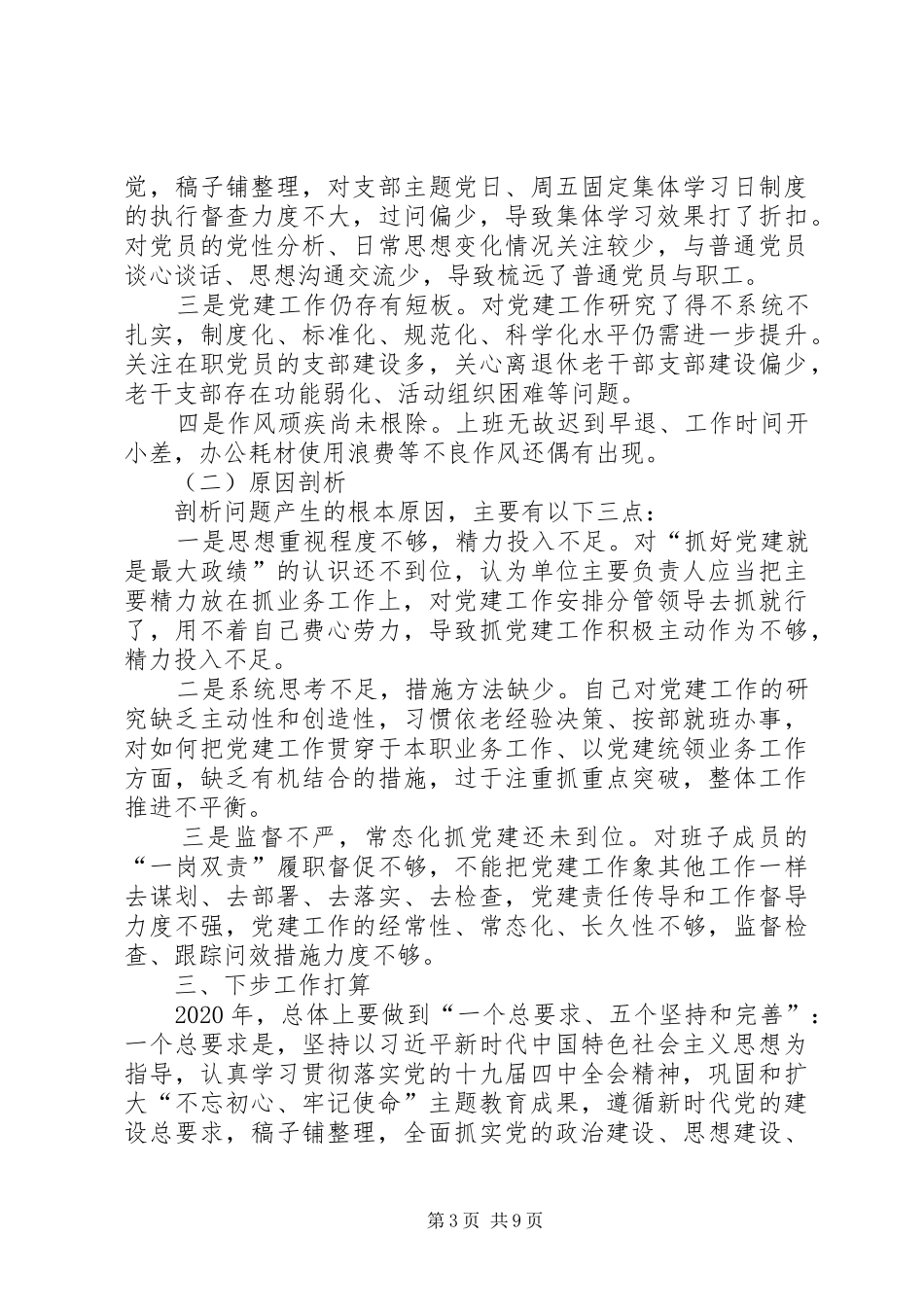 党，稿子铺整理，对支部主题党日、周五固定集体学习日制度的执行督查力度不大，过问偏少，导致集体学习效果打了折扣。对党员的党性分析、日常思想变化情况关注较少，与普通党员谈心谈话、思想沟通交流少，导致梳远了普通党员与职工。

三是党建工作仍存有短板。对党建工作研究了得不系统不扎实，制度化、标准化、规范化、科学化水平仍需进一步提升。关注在职党员的支部建设多，关心离退休老干部支部建设偏少，老干支部存在功能弱化、活动组织困难等问题。

四是作风顽疾尚未根除。上班无故迟到早退、工作时间开小差，办公耗材使用浪费等不良作风还偶有出现。

（二）原因剖析

剖析问题产生的根本原因，主要有以下三点：

一是思想重视程度不够，精力投入不足。对“抓好党建就是最大政绩”的认识还不到位，认为单位主要负责人应当把主要精力放在抓业务工作上，对党建工作安排分管领导去抓就行了，用不着自己费心劳力，导致抓党建工作积极主动作为不够，精力投入不足。

二是系统思考不足，措施方法缺少。自己对党建工作的研究缺乏主动性和创造性，习惯依老经验决策、按部就班办事，对如何把党建工作贯穿于本职业务工作、以党建统领业务工作方面，缺乏有机结合的措施，过于注重抓重点突破，整体工作推进不平衡。

三是监督不严，常态化抓党建还未到位。对班子成员的“一岗双责”履职督促不够，不能把党建工作象其他工作一样去谋划、去部署、去落实、去检查，党建责任传导和工作督导力度不强，党建工作的经常性、常态化、长久性不够，监督检查、跟踪问效措施力度不够。

三、下步工作打算

2020年，总体上要做到“一个总要求、五个坚持和完善”：一个总要求是，坚持以习近平新时代中国特色社会主义思想为指导，认真学习贯彻落实党的十九届四中全会精神，巩固和扩大“不忘初心、牢记使命”主题教育成果，遵循新时代党的建设总要求，稿子铺整理，全面抓实党的政治建设、思想建设、

第3页 共9页